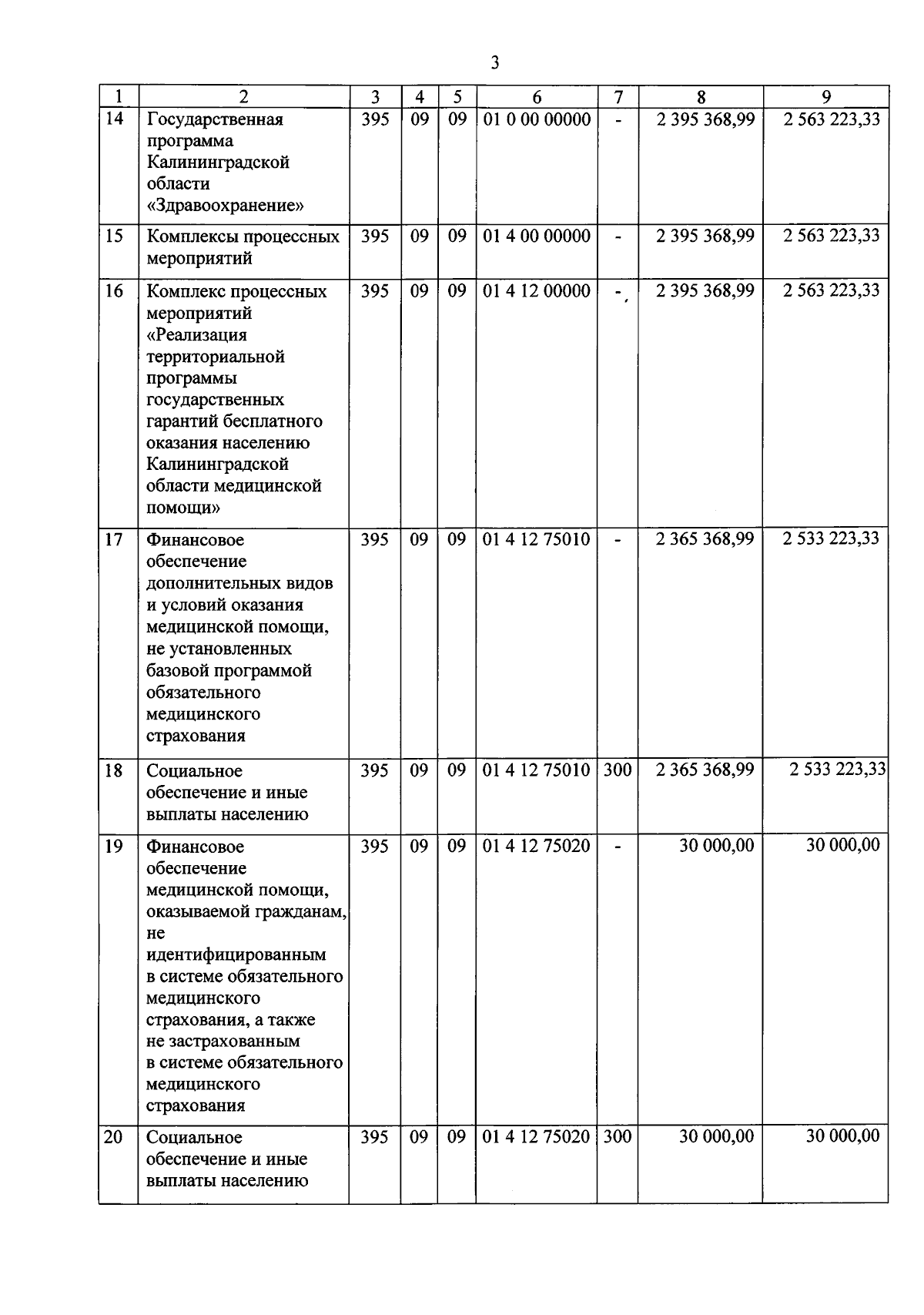 3

| 1 | 2 | 3 | 4 | 5 | 6 | 7 | 8 | 9 |
|---|---|---|---|---|---|---|---|---|
| 14 | Государственная программа Калининградской области «Здравоохранение» | 395 | 09 | 09 | 01 0 00 00000 | - | 2 395 368,99 | 2 563 223,33 |
| 15 | Комплексы процессных мероприятий | 395 | 09 | 09 | 01 4 00 00000 | - | 2 395 368,99 | 2 563 223,33 |
| 16 | Комплекс процессных мероприятий «Реализация территориальной программы государственных гарантий бесплатного оказания населению Калининградской области медицинской помощи» | 395 | 09 | 09 | 01 4 12 00000 | - | 2 395 368,99 | 2 563 223,33 |
| 17 | Финансовое обеспечение дополнительных видов и условий оказания медицинской помощи, не установленных базовой программой обязательного медицинского страхования | 395 | 09 | 09 | 01 4 12 75010 | - | 2 365 368,99 | 2 533 223,33 |
| 18 | Социальное обеспечение и иные выплаты населению | 395 | 09 | 09 | 01 4 12 75010 | 300 | 2 365 368,99 | 2 533 223,33 |
| 19 | Финансовое обеспечение медицинской помощи, оказываемой гражданам, не идентифицированным в системе обязательного медицинского страхования, а также не застрахованным в системе обязательного медицинского страхования | 395 | 09 | 09 | 01 4 12 75020 | - | 30 000,00 | 30 000,00 |
| 20 | Социальное обеспечение и иные выплаты населению | 395 | 09 | 09 | 01 4 12 75020 | 300 | 30 000,00 | 30 000,00 |